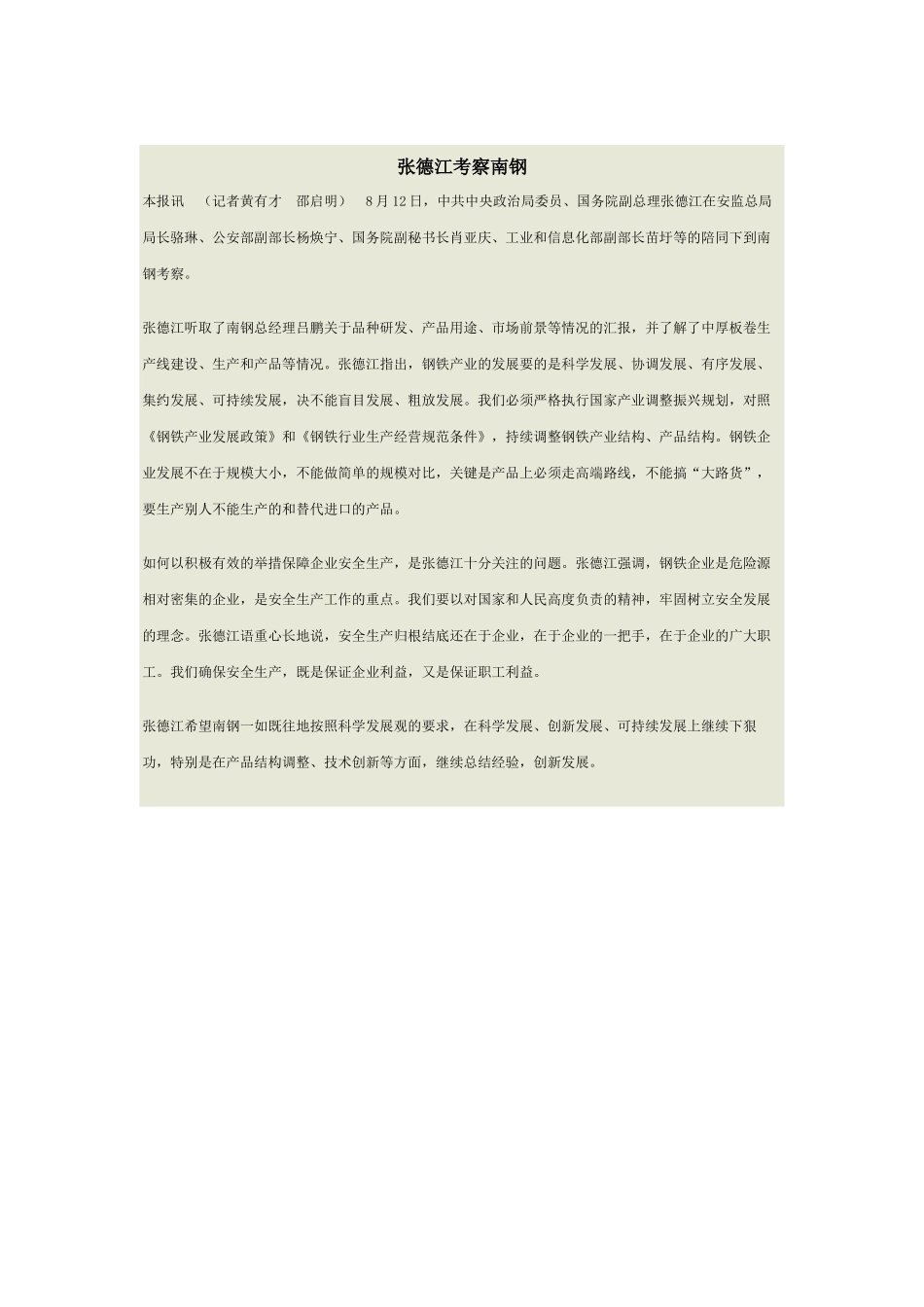 张德江考察南钢

本报讯 （记者黄有才 邵启明） 8月12日，中共中央政治局委员、国务院副总理张德江在安监总局局长骆琳、公安部副部长杨焕宁、国务院副秘书长肖亚庆、工业和信息化部副部长苗圩等的陪同下到南钢考察。

张德江听取了南钢总经理吕鹏关于品种研发、产品用途、市场前景等情况的汇报，并了解了中厚板卷生产线建设、生产和产品等情况。张德江指出，钢铁产业的发展要的是科学发展、协调发展、有序发展、集约发展、可持续发展，决不能盲目发展、粗放发展。我们必须严格执行国家产业调整振兴规划，对照《钢铁产业发展政策》和《钢铁行业生产经营规范条件》，持续调整钢铁产业结构、产品结构。钢铁企业发展不在于规模大小，不能做简单的规模对比，关键是产品上必须走高端路线，不能搞“大路货”，要生产别人不能生产的和替代进口的产品。

如何以积极有效的举措保障企业安全生产，是张德江十分关注的问题。张德江强调，钢铁企业是危险源相对密集的企业，是安全生产工作的重点。我们要以对国家和人民高度负责的精神，牢固树立安全发展的理念。张德江语重心长地说，安全生产归根结底还在于企业，在于企业的一把手，在于企业的广大职工。我们确保安全生产，既是保证企业利益，又是保证职工利益。

张德江希望南钢一如既往地按照科学发展观的要求，在科学发展、创新发展、可持续发展上继续下狠功，特别是在产品结构调整、技术创新等方面，继续总结经验，创新发展。